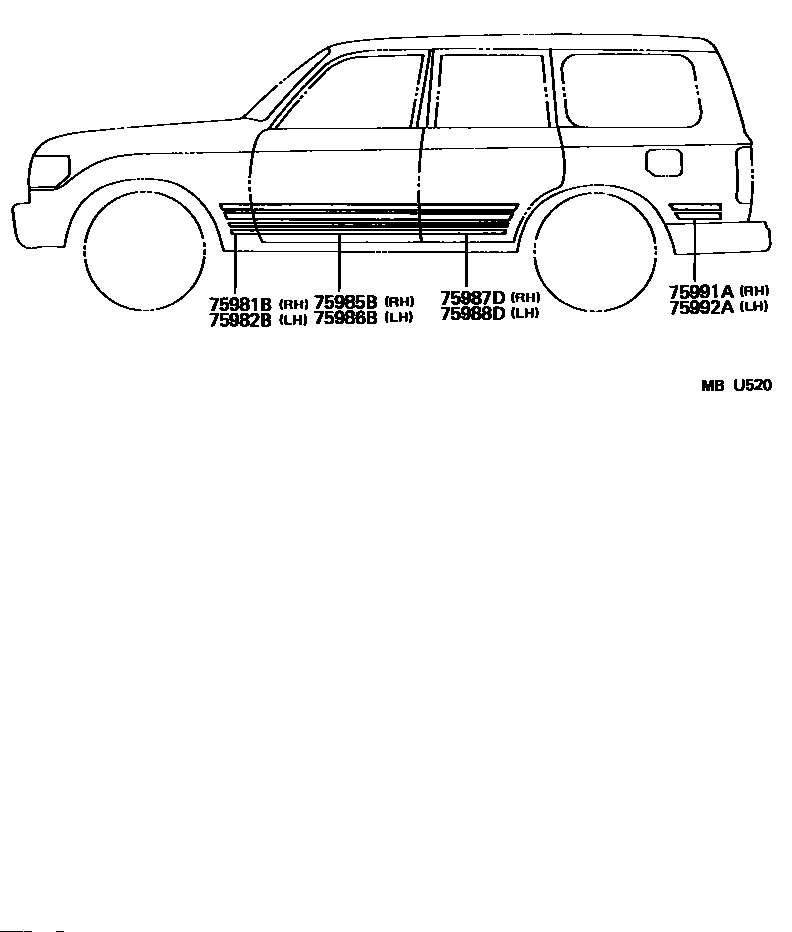 75981B (RH)
75982B (LH)

75985B (RH)
75986B (LH)

75987D (RH)
75988D (LH)

75991A (RH)
75992A (LH)

MB U520